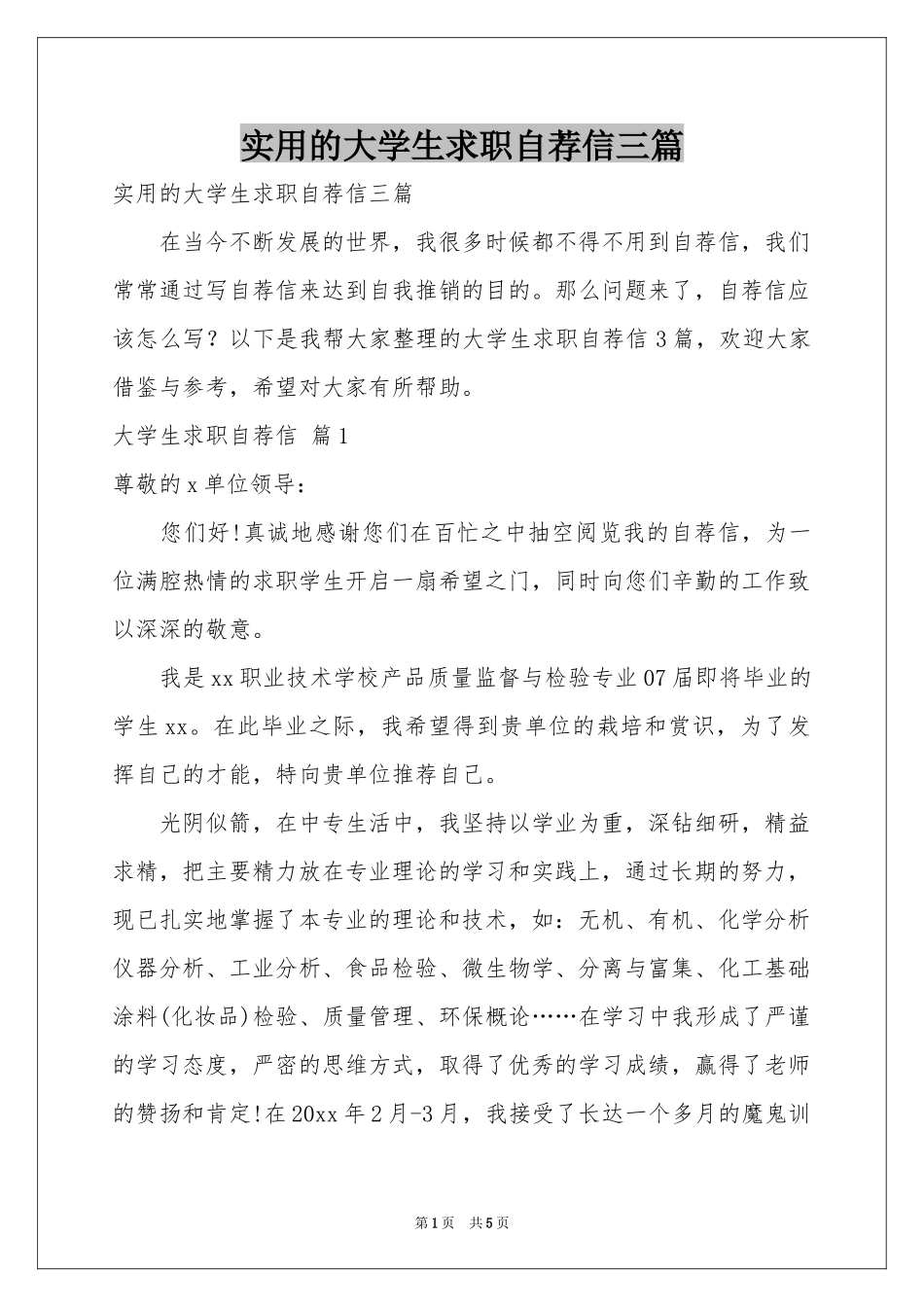 实用的大学生求职自荐信三篇

实用的大学生求职自荐信三篇

在当今不断发展的世界，我很多时候都不得不用到自荐信，我们常常通过写自荐信来达到自我推销的目的。那么问题来了，自荐信应该怎么写？以下是我帮大家整理的大学生求职自荐信3篇，欢迎大家借鉴与参考，希望对大家有所帮助。

大学生求职自荐信 篇1

尊敬的x单位领导：

您们好!真诚地感谢您们在百忙之中抽空阅览我的自荐信，为一位满腔热情的求职学生开启一扇希望之门，同时向您们辛勤的工作致以深深的敬意。

我是xx职业技术学校产品质量监督与检验专业07届即将毕业的学生xx。在此毕业之际，我希望得到贵单位的栽培和赏识，为了发挥自己的才能，特向贵单位推荐自己。

光阴似箭，在中专生活中，我坚持以学业为重，深钻细研，精益求精，把主要精力放在专业理论的学习和实践上，通过长期的努力，现已扎实地掌握了本专业的理论和技术，如：无机、有机、化学分析仪器分析、工业分析、食品检验、微生物学、分离与富集、化工基础涂料(化妆品)检验、质量管理、环保概论……在学习中我形成了严谨的学习态度，严密的思维方式，取得了优秀的学习成绩，赢得了老师的赞扬和肯定!在20xx年2月-3月，我接受了长达一个多月的魔鬼训

第1页 共5页